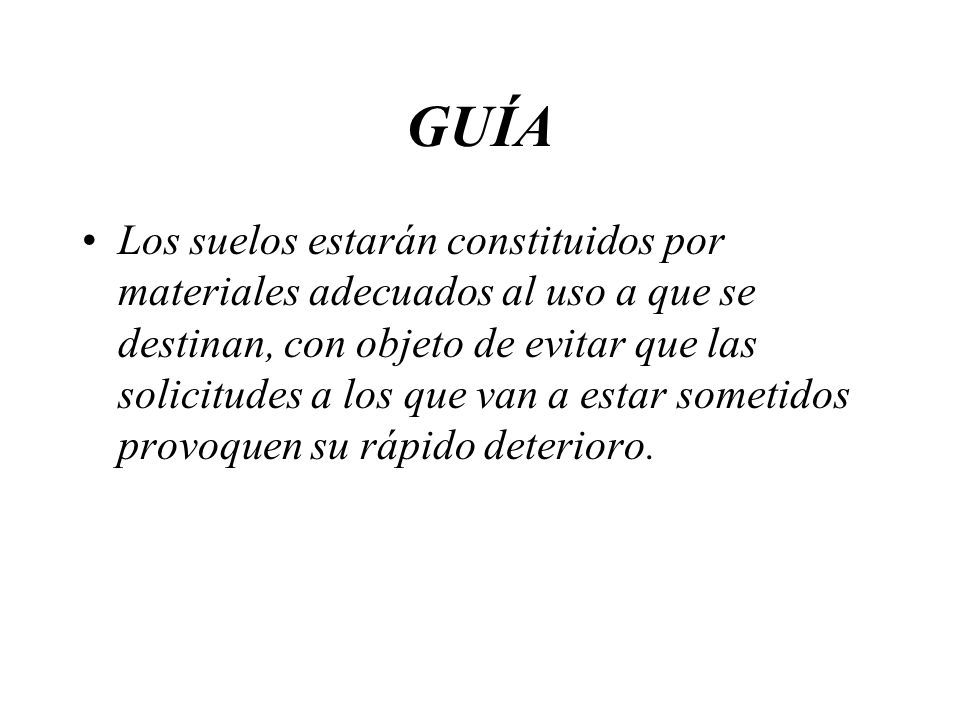 GUÍA

• Los suelos estarán constituidos por materiales adecuados al uso a que se destinan, con objeto de evitar que las solicitudes a los que van a estar sometidos provoquen su rápido deterioro.